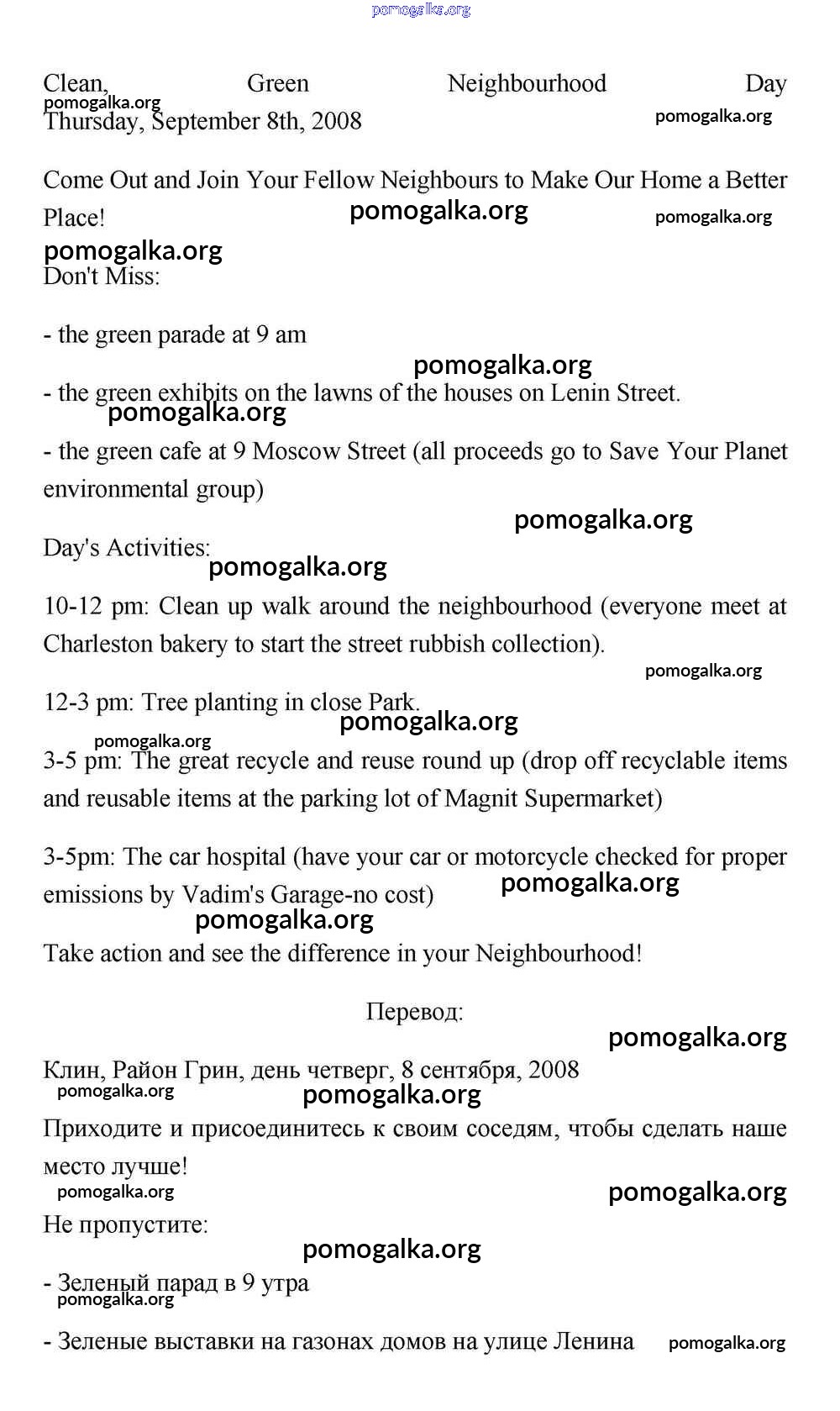 pomogalka.org

Clean, Green Neighbourhood Day
pomogalka.org
Thursday, September 8th, 2008 pomogalka.org

Come Out and Join Your Fellow Neighbours to Make Our Home a Better Place! pomogalka.org pomogalka.org

pomogalka.org
Don't Miss:

- the green parade at 9 am

pomogalka.org
- the green exhibits on the lawns of the houses on Lenin Street.
pomogalka.org

- the green cafe at 9 Moscow Street (all proceeds go to Save Your Planet environmental group)

pomogalka.org
Day's Activities:
pomogalka.org

10-12 pm: Clean up walk around the neighbourhood (everyone meet at Charleston bakery to start the street rubbish collection).

pomogalka.org
12-3 pm: Tree planting in close Park.
pomogalka.org

pomogalka.org
3-5 pm: The great recycle and reuse round up (drop off recyclable items and reusable items at the parking lot of Magnit Supermarket)

3-5pm: The car hospital (have your car or motorcycle checked for proper emissions by Vadim's Garage-no cost) pomogalka.org
pomogalka.org
Take action and see the difference in your Neighbourhood!

Перевод:

pomogalka.org
Клин, Район Грин, день четверг, 8 сентября, 2008
pomogalka.org pomogalka.org

Приходите и присоединитесь к своим соседям, чтобы сделать наше место лучше!
pomogalka.org pomogalka.org

Не пропустите:

pomogalka.org
- Зеленый парад в 9 утра
pomogalka.org

- Зеленые выставки на газонах домов на улице Ленина pomogalka.org